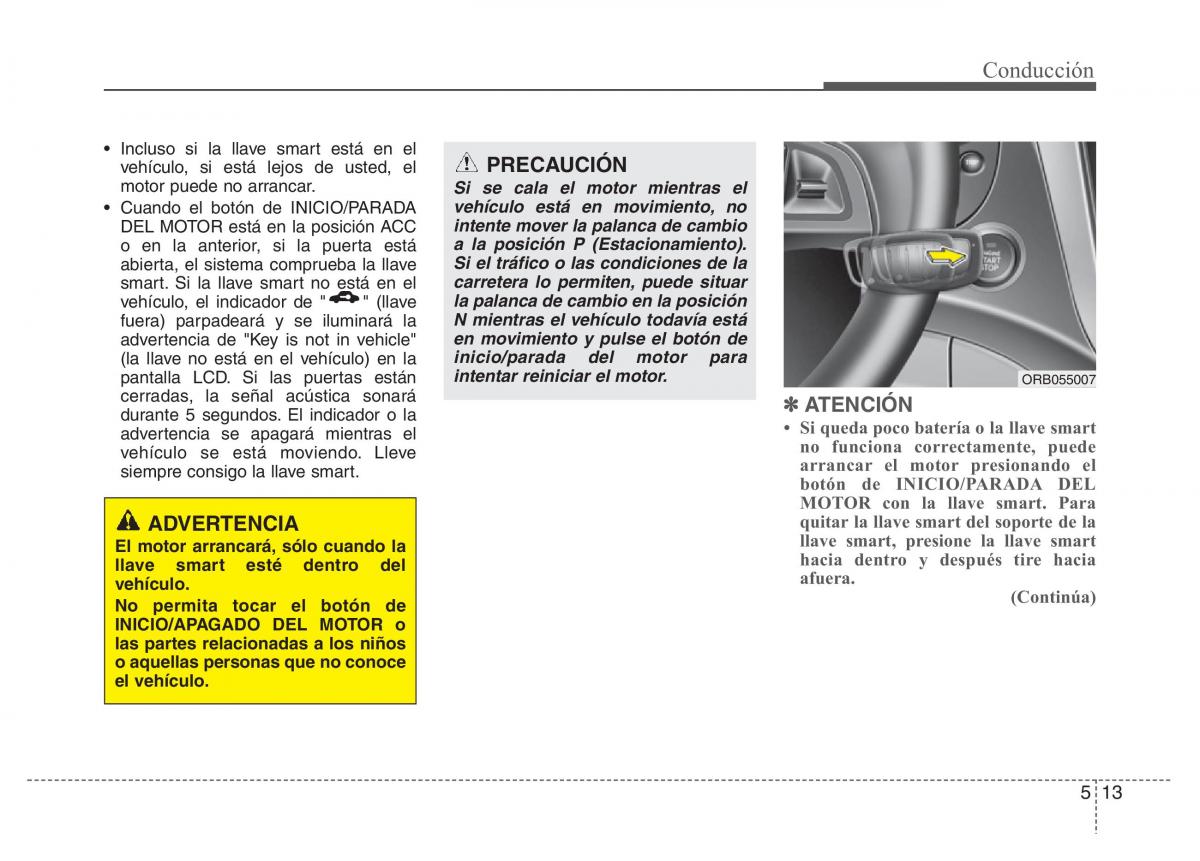 Conducción

• Incluso si la llave smart está en el vehículo, si está lejos de usted, el motor puede no arrancar.
• Cuando el botón de INICIO/PARADA DEL MOTOR está en la posición ACC o en la anterior, si la puerta está abierta, el sistema comprueba la llave smart. Si la llave smart no está en el vehículo, el indicador de " " (llave fuera) parpadeará y se iluminará la advertencia de "Key is not in vehicle" (la llave no está en el vehículo) en la pantalla LCD. Si las puertas están cerradas, la señal acústica sonará durante 5 segundos. El indicador o la advertencia se apagará mientras el vehículo se está moviendo. Lleve siempre consigo la llave smart.

ADVERTENCIA
El motor arrancará, sólo cuando la llave smart esté dentro del vehículo.
No permita tocar el botón de INICIO/APAGADO DEL MOTOR o las partes relacionadas a los niños o aquellas personas que no conoce el vehículo.

PRECAUCIÓN
Si se cala el motor mientras el vehículo está en movimiento, no intente mover la palanca de cambio a la posición P (Estacionamiento). Si el tráfico o las condiciones de la carretera lo permiten, puede situar la palanca de cambio en la posición N mientras el vehículo todavía está en movimiento y pulse el botón de inicio/parada del motor para intentar reiniciar el motor.

START STOP

ORB055007

✽ ATENCIÓN
• Si queda poco batería o la llave smart no funciona correctamente, puede arrancar el motor presionando el botón de INICIO/PARADA DEL MOTOR con la llave smart. Para quitar la llave smart del soporte de la llave smart, presione la llave smart hacia dentro y después tire hacia afuera.
(Continúa)

5 13